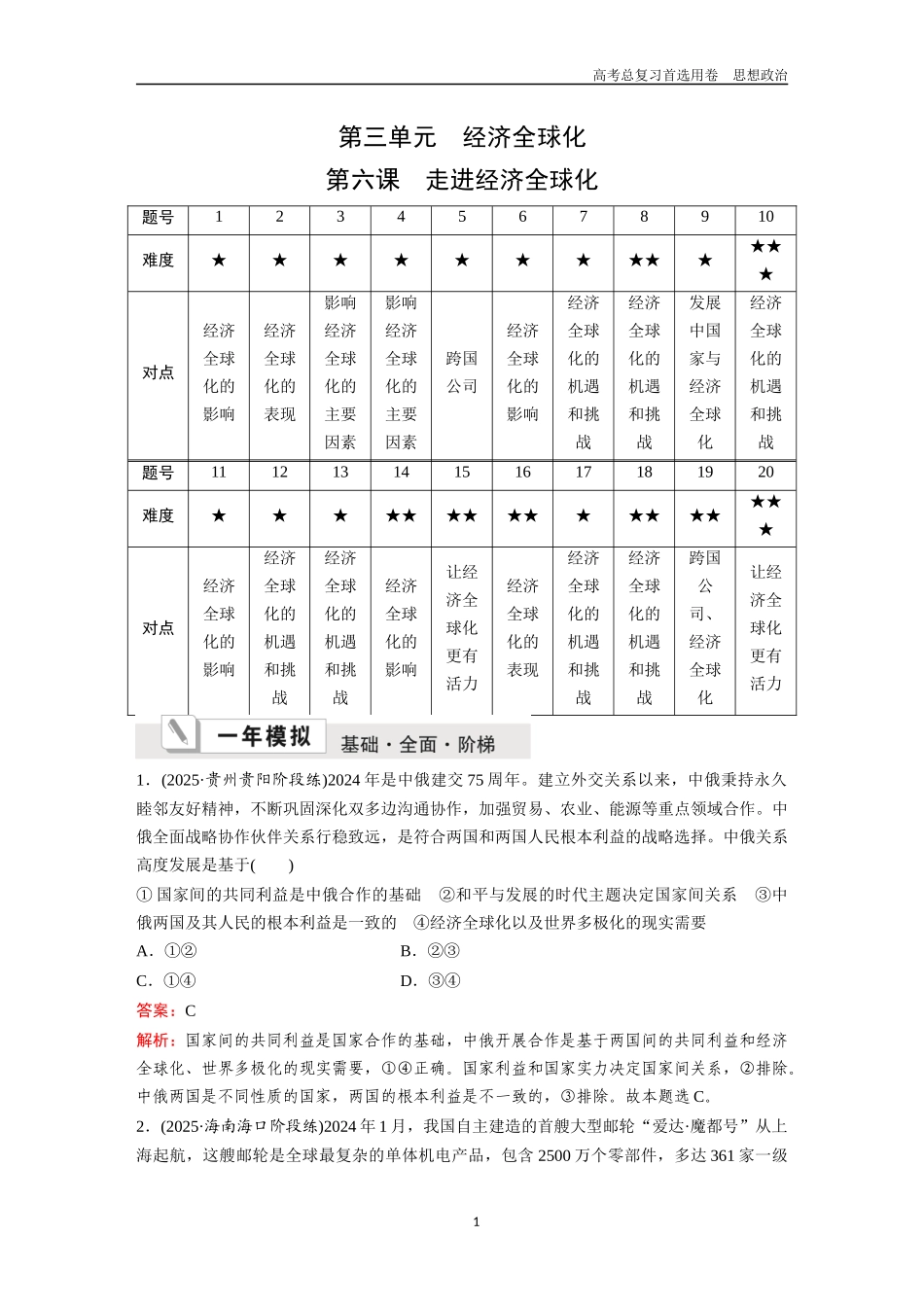 高考总复习首选用卷 思想政治

第三单元 经济全球化

第六课 走进经济全球化

| 题号 | 1 | 2 | 3 | 4 | 5 | 6 | 7 | 8 | 9 | 10 |
|---|---|---|---|---|---|---|---|---|---|---|
| 难度 | ★ | ★ | ★ | ★ | ★ | ★ | ★ | ★★ | ★ | ★★★ |
| 对点 | 经济全球化的影响 | 经济全球化的表现 | 影响经济全球化的主要因素 | 影响经济全球化的主要因素 | 跨国公司 | 经济全球化的影响 | 经济全球化的机遇和挑战 | 经济全球化的机遇和挑战 | 发展中国家与经济全球化 | 经济全球化的机遇和挑战 |
| 题号 | 11 | 12 | 13 | 14 | 15 | 16 | 17 | 18 | 19 | 20 |
| 难度 | ★ | ★ | ★ | ★★ | ★★ | ★★ | ★ | ★★ | ★★ | ★★★ |
| 对点 | 经济全球化的影响 | 经济全球化的机遇和挑战 | 经济全球化的机遇和挑战 | 经济全球化的影响 | 让经济全球化更有活力 | 经济全球化的表现 | 经济全球化的机遇和挑战 | 经济全球化的机遇和挑战 | 跨国公司、经济全球化 | 让经济全球化更有活力 |

一年模拟 基础·全面·阶梯

1．(2025·贵州贵阳阶段练)2024年是中俄建交75周年。建立外交关系以来，中俄秉持永久睦邻友好精神，不断巩固深化双多边沟通协作，加强贸易、农业、能源等重点领域合作。中俄全面战略协作伙伴关系行稳致远，是符合两国和两国人民根本利益的战略选择。中俄关系高度发展是基于(　　)
①国家间的共同利益是中俄合作的基础 ②和平与发展的时代主题决定国家间关系 ③中俄两国及其人民的根本利益是一致的 ④经济全球化以及世界多极化的现实需要
A．①② B．②③
C．①④ D．③④
答案：C
解析：国家间的共同利益是国家合作的基础，中俄开展合作是基于两国间的共同利益和经济全球化、世界多极化的现实需要，①④正确。国家利益和国家实力决定国家间关系，②排除。中俄两国是不同性质的国家，两国的根本利益是不一致的，③排除。故本题选C。
2．(2025·海南海口阶段练)2024年1月，我国自主建造的首艘大型邮轮“爱达·魔都号”从上海起航，这艘邮轮是全球最复杂的单体机电产品，包含2500万个零部件，多达361家一级

1